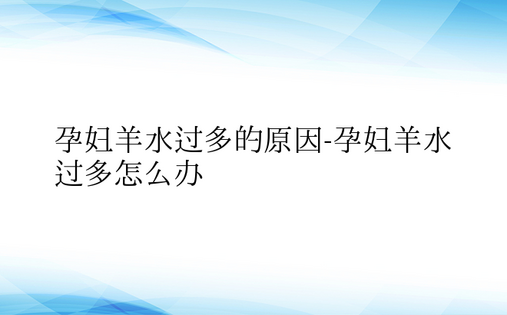 孕妇羊水过多的原因-孕妇羊水过多怎么办